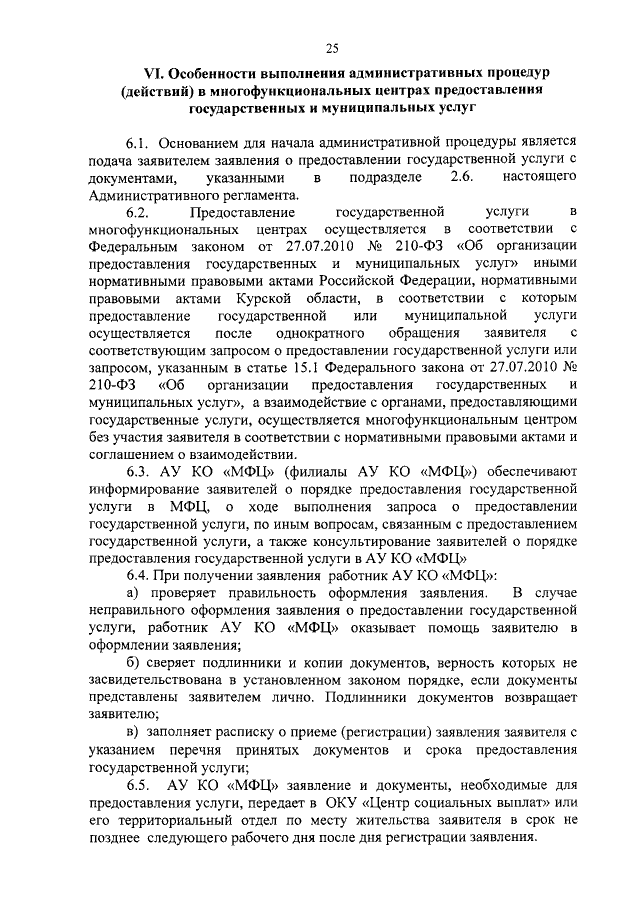 25

VI. Особенности выполнения административных процедур (действий) в многофункциональных центрах предоставления государственных и муниципальных услуг

6.1. Основанием для начала административной процедуры является подача заявителем заявления о предоставлении государственной услуги с документами, указанными в подразделе 2.6. настоящего Административного регламента.

6.2. Предоставление государственной услуги в многофункциональных центрах осуществляется в соответствии с Федеральным законом от 27.07.2010 № 210-ФЗ «Об организации предоставления государственных и муниципальных услуг» иными нормативными правовыми актами Российской Федерации, нормативными правовыми актами Курской области, в соответствии с которым предоставление государственной или муниципальной услуги осуществляется после однократного обращения заявителя с соответствующим запросом о предоставлении государственной услуги или запросом, указанным в статье 15.1 Федерального закона от 27.07.2010 № 210-ФЗ «Об организации предоставления государственных и муниципальных услуг», а взаимодействие с органами, предоставляющими государственные услуги, осуществляется многофункциональным центром без участия заявителя в соответствии с нормативными правовыми актами и соглашением о взаимодействии.

6.3. АУ КО «МФЦ» (филиалы АУ КО «МФЦ») обеспечивают информирование заявителей о порядке предоставления государственной услуги в МФЦ, о ходе выполнения запроса о предоставлении государственной услуги, по иным вопросам, связанным с предоставлением государственной услуги, а также консультирование заявителей о порядке предоставления государственной услуги в АУ КО «МФЦ»

6.4. При получении заявления работник АУ КО «МФЦ»:

а) проверяет правильность оформления заявления. В случае неправильного оформления заявления о предоставлении государственной услуги, работник АУ КО «МФЦ» оказывает помощь заявителю в оформлении заявления;

б) сверяет подлинники и копии документов, верность которых не засвидетельствована в установленном законом порядке, если документы представлены заявителем лично. Подлинники документов возвращает заявителю;

в) заполняет расписку о приеме (регистрации) заявления заявителя с указанием перечня принятых документов и срока предоставления государственной услуги;

6.5. АУ КО «МФЦ» заявление и документы, необходимые для предоставления услуги, передает в ОКУ «Центр социальных выплат» или его территориальный отдел по месту жительства заявителя в срок не позднее следующего рабочего дня после дня регистрации заявления.